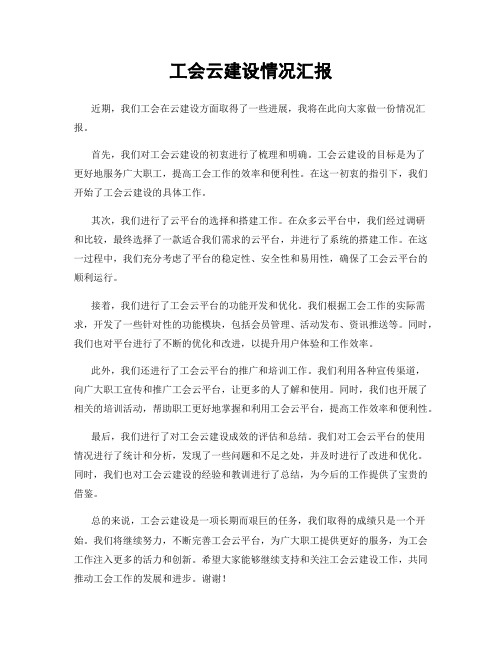 工会云建设情况汇报

近期，我们工会在云建设方面取得了一些进展，我将在此向大家做一份情况汇报。

首先，我们对工会云建设的初衷进行了梳理和明确。工会云建设的目标是为了更好地服务广大职工，提高工会工作的效率和便利性。在这一初衷的指引下，我们开始了工会云建设的具体工作。

其次，我们进行了云平台的选择和搭建工作。在众多云平台中，我们经过调研和比较，最终选择了一款适合我们需求的云平台，并进行了系统的搭建工作。在这一过程中，我们充分考虑了平台的稳定性、安全性和易用性，确保了工会云平台的顺利运行。

接着，我们进行了工会云平台的功能开发和优化。我们根据工会工作的实际需求，开发了一些针对性的功能模块，包括会员管理、活动发布、资讯推送等。同时，我们也对平台进行了不断的优化和改进，以提升用户体验和工作效率。

此外，我们还进行了工会云平台的推广和培训工作。我们利用各种宣传渠道，向广大职工宣传和推广工会云平台，让更多的人了解和使用。同时，我们也开展了相关的培训活动，帮助职工更好地掌握和利用工会云平台，提高工作效率和便利性。

最后，我们进行了对工会云建设成效的评估和总结。我们对工会云平台的使用情况进行了统计和分析，发现了一些问题和不足之处，并及时进行了改进和优化。同时，我们也对工会云建设的经验和教训进行了总结，为今后的工作提供了宝贵的借鉴。

总的来说，工会云建设是一项长期而艰巨的任务，我们取得的成绩只是一个开始。我们将继续努力，不断完善工会云平台，为广大职工提供更好的服务，为工会工作注入更多的活力和创新。希望大家能够继续支持和关注工会云建设工作，共同推动工会工作的发展和进步。谢谢！